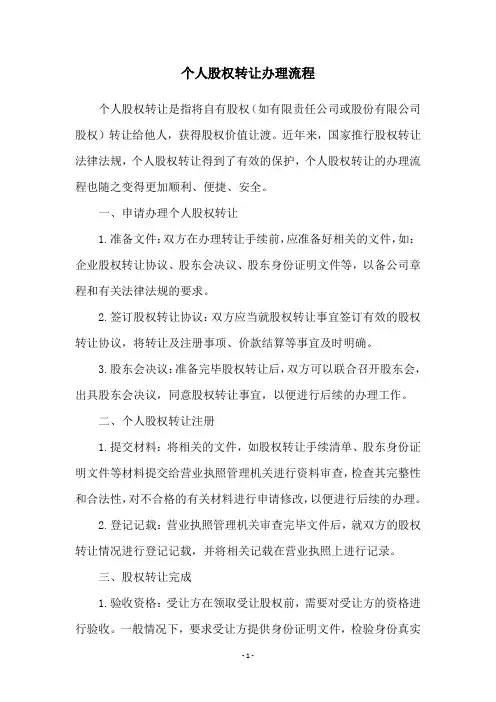 个人股权转让办理流程

个人股权转让是指将自有股权（如有限责任公司或股份有限公司股权）转让给他人，获得股权价值让渡。近年来，国家推行股权转让法律法规，个人股权转让得到了有效的保护，个人股权转让的办理流程也随之变得更加顺利、便捷、安全。

一、申请办理个人股权转让

1.准备文件：双方在办理转让手续前，应准备好相关的文件，如：企业股权转让协议、股东会决议、股东身份证明文件等，以备公司章程和有关法律法规的要求。

2.签订股权转让协议：双方应当就股权转让事宜签订有效的股权转让协议，将转让及注册事项、价款结算等事宜及时明确。

3.股东会决议：准备完毕股权转让后，双方可以联合召开股东会，出具股东会决议，同意股权转让事宜，以便进行后续的办理工作。

二、个人股权转让注册

1.提交材料：将相关的文件，如股权转让手续清单、股东身份证明文件等材料提交给营业执照管理机关进行资料审查，检查其完整性和合法性，对不合格的有关材料进行申请修改，以便进行后续的办理。

2.登记记载：营业执照管理机关审查完毕文件后，就双方的股权转让情况进行登记记载，并将相关记载在营业执照上进行记录。

三、股权转让完成

1.验收资格：受让方在领取受让股权前，需要对受让方的资格进行验收。一般情况下，要求受让方提供身份证明文件，检验身份真实

- 1 -